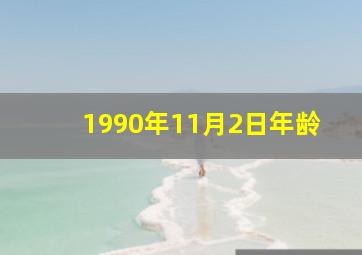 1990年11月2日年龄